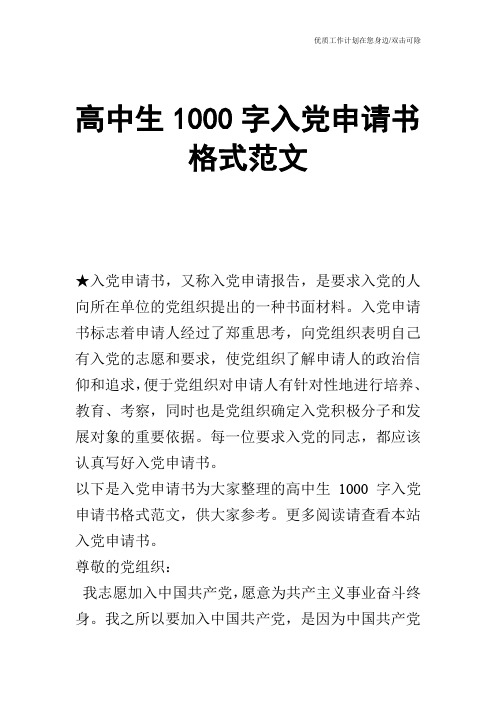 优质工作计划在您身边/双击可除

高中生 1000 字入党申请书格式范文

★入党申请书，又称入党申请报告，是要求入党的人向所在单位的党组织提出的一种书面材料。入党申请书标志着申请人经过了郑重思考，向党组织表明自己有入党的志愿和要求，使党组织了解申请人的政治信仰和追求，便于党组织对申请人有针对性地进行培养、教育、考察，同时也是党组织确定入党积极分子和发展对象的重要依据。每一位要求入党的同志，都应该认真写好入党申请书。

以下是入党申请书为大家整理的高中生 1000 字入党申请书格式范文，供大家参考。更多阅读请查看本站入党申请书。

尊敬的党组织：

我志愿加入中国共产党，愿意为共产主义事业奋斗终身。我之所以要加入中国共产党，是因为中国共产党